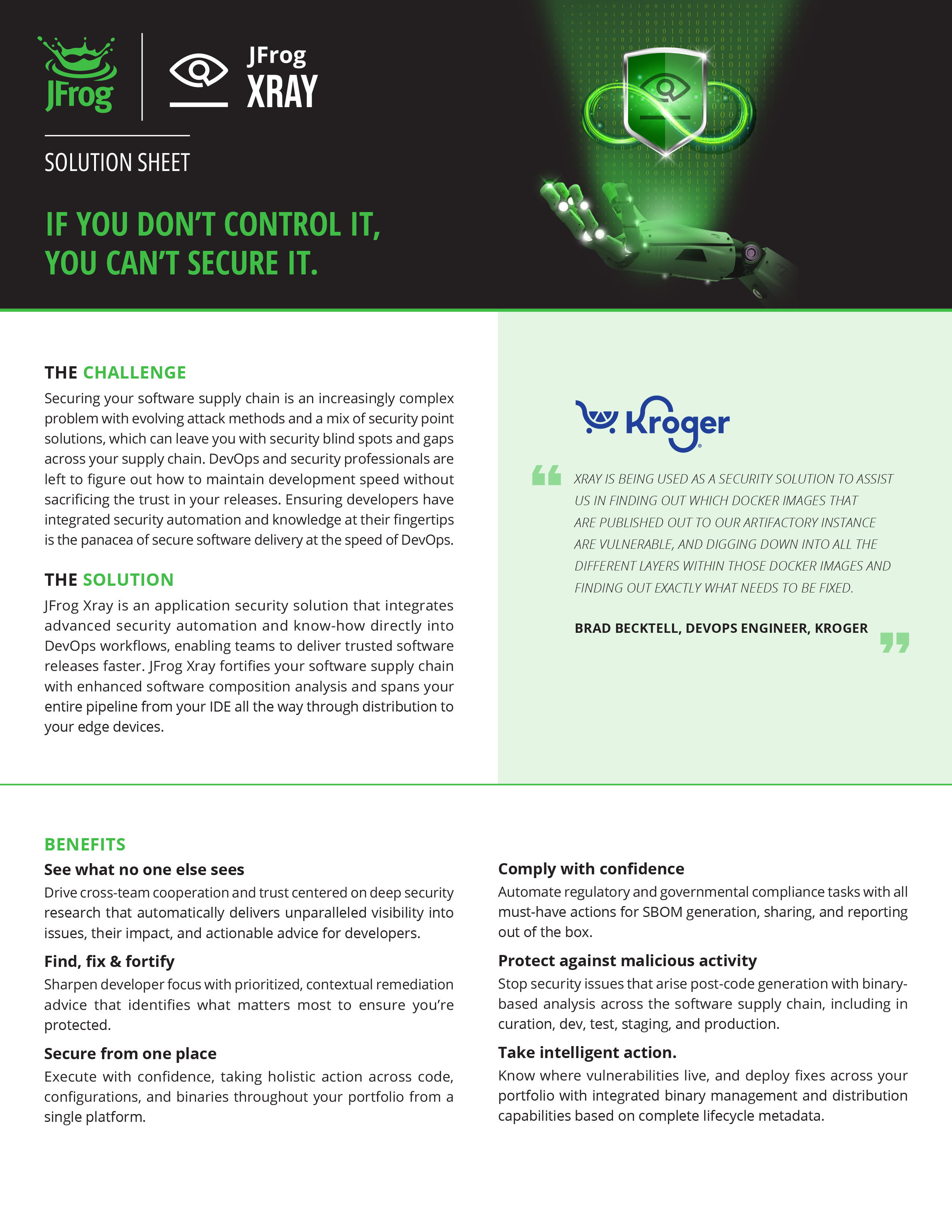 JFrog

JFrog
XRAY

SOLUTION SHEET

IF YOU DON'T CONTROL IT, YOU CAN'T SECURE IT.

THE CHALLENGE
Securing your software supply chain is an increasingly complex problem with evolving attack methods and a mix of security point solutions, which can leave you with security blind spots and gaps across your supply chain. DevOps and security professionals are left to figure out how to maintain development speed without sacrificing the trust in your releases. Ensuring developers have integrated security automation and knowledge at their fingertips is the panacea of secure software delivery at the speed of DevOps.

THE SOLUTION
JFrog Xray is an application security solution that integrates advanced security automation and know-how directly into DevOps workflows, enabling teams to deliver trusted software releases faster. JFrog Xray fortifies your software supply chain with enhanced software composition analysis and spans your entire pipeline from your IDE all the way through distribution to your edge devices.

Kroger

XRAY IS BEING USED AS A SECURITY SOLUTION TO ASSIST US IN FINDING OUT WHICH DOCKER IMAGES THAT ARE PUBLISHED OUT TO OUR ARTIFACTORY INSTANCE ARE VULNERABLE, AND DIGGING DOWN INTO ALL THE DIFFERENT LAYERS WITHIN THOSE DOCKER IMAGES AND FINDING OUT EXACTLY WHAT NEEDS TO BE FIXED.

BRAD BECKTELL, DEVOPS ENGINEER, KROGER

BENEFITS
See what no one else sees
Drive cross-team cooperation and trust centered on deep security research that automatically delivers unparalleled visibility into issues, their impact, and actionable advice for developers.

Find, fix & fortify
Sharpen developer focus with prioritized, contextual remediation advice that identifies what matters most to ensure you're protected.

Secure from one place
Execute with confidence, taking holistic action across code, configurations, and binaries throughout your portfolio from a single platform.

Comply with confidence
Automate regulatory and governmental compliance tasks with all must-have actions for SBOM generation, sharing, and reporting out of the box.

Protect against malicious activity
Stop security issues that arise post-code generation with binary-based analysis across the software supply chain, including in curation, dev, test, staging, and production.

Take intelligent action.
Know where vulnerabilities live, and deploy fixes across your portfolio with integrated binary management and distribution capabilities based on complete lifecycle metadata.